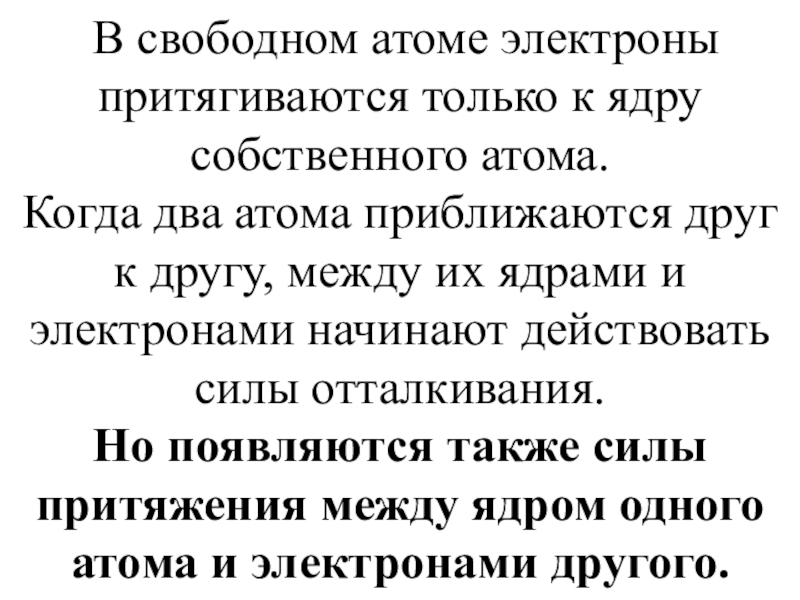 В свободном атоме электроны притягиваются только к ядру собственного атома.

Когда два атома приближаются друг к другу, между их ядрами и электронами начинают действовать силы отталкивания.

Но появляются также силы притяжения между ядром одного атома и электронами другого.